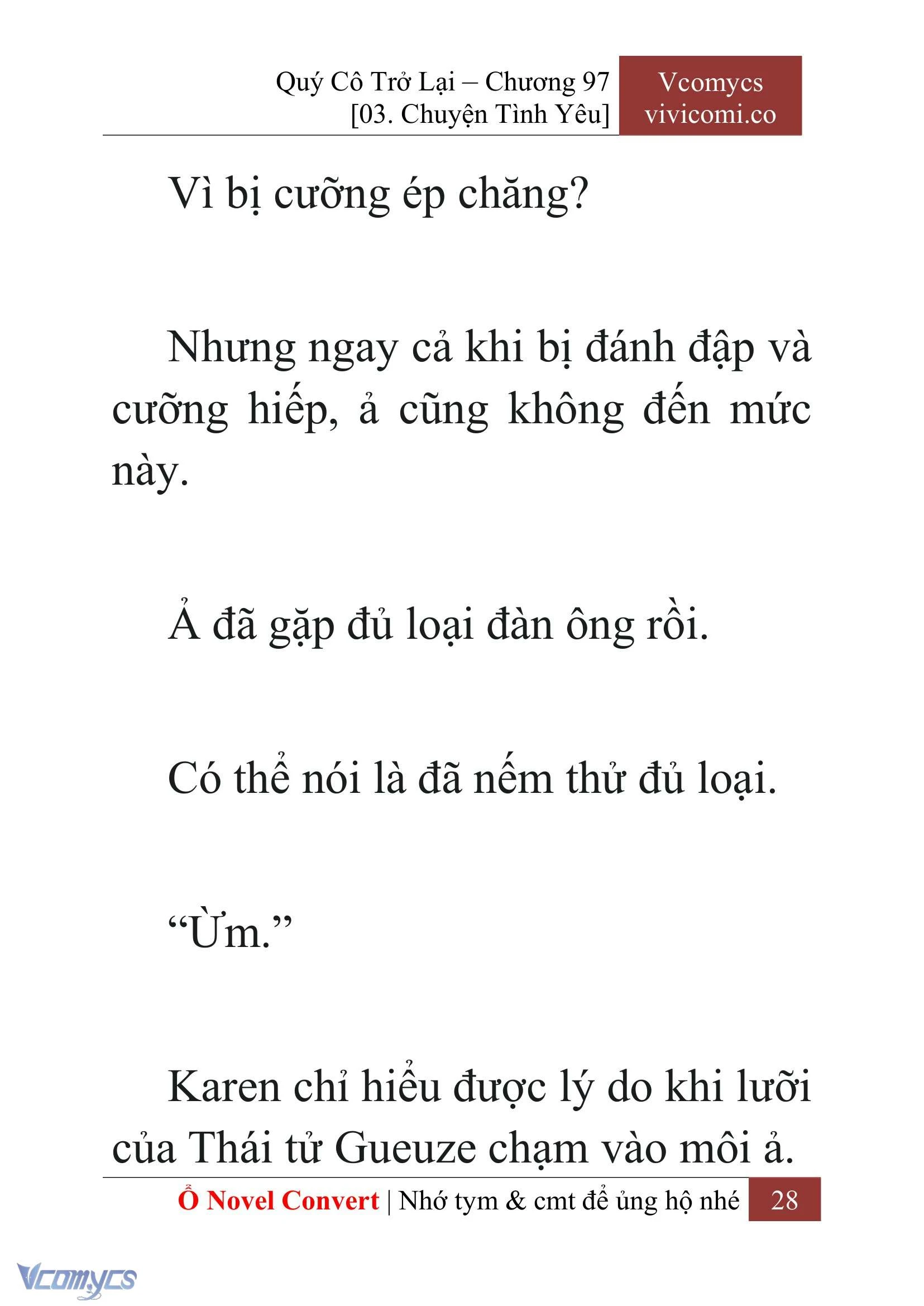 Quý Cô Trở Lại – Chương 97
[03. Chuyện Tình Yêu]

Vcomycs
vivicomi.co

Vì bị cưỡng ép chăng?

Nhưng ngay cả khi bị đánh đập và cưỡng hiếp, ả cũng không đến mức này.

Ả đã gặp đủ loại đàn ông rồi.

Có thể nói là đã nếm thử đủ loại.

“Ừm.”

Karen chỉ hiểu được lý do khi lưỡi của Thái tử Gueuze chạm vào môi ả.

Ổ Novel Convert | Nhớ tym & cmt để ủng hộ nhé 28

Vcomycs